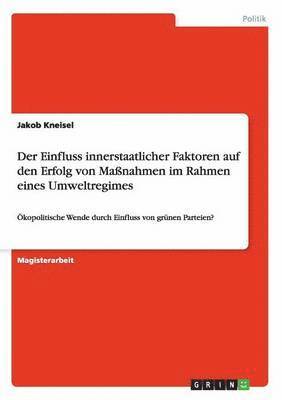 Politik

Jakob Kneisel

Der Einfluss innerstaatlicher Faktoren auf den Erfolg von Maßnahmen im Rahmen eines Umweltregimes

Ökopolitische Wende durch Einfluss von grünen Parteien?

Magisterarbeit

GRIN